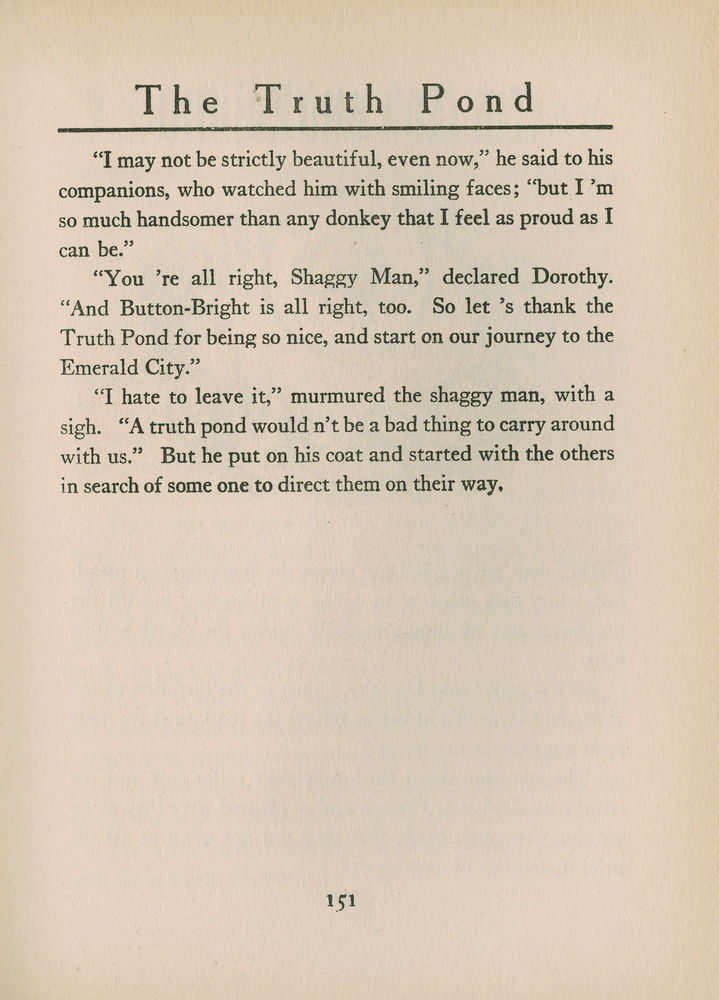 The Truth Pond

"I may not be strictly beautiful, even now," he said to his companions, who watched him with smiling faces; "but I 'm so much handsomer than any donkey that I feel as proud as I can be."

"You 're all right, Shaggy Man," declared Dorothy. "And Button-Bright is all right, too. So let 's thank the Truth Pond for being so nice, and start on our journey to the Emerald City."

"I hate to leave it," murmured the shaggy man, with a sigh. "A truth pond would n't be a bad thing to carry around with us." But he put on his coat and started with the others in search of some one to direct them on their way.

151